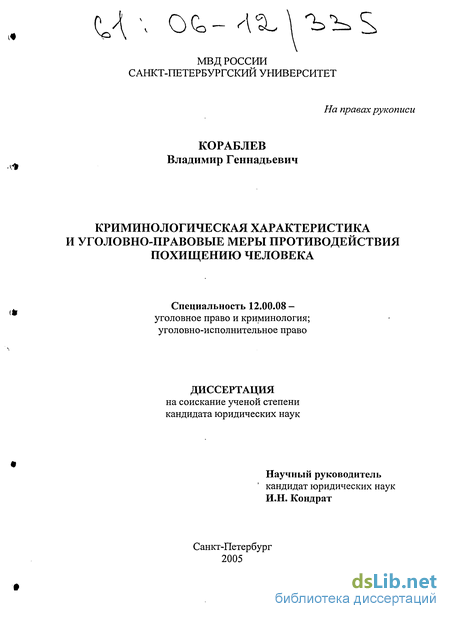 61 : 06-12/335

МВД РОССИИ
САНКТ-ПЕТЕРБУРГСКИЙ УНИВЕРСИТЕТ

На правах рукописи

КОРАБЛЕВ
Владимир Геннадьевич

КРИМИНОЛОГИЧЕСКАЯ ХАРАКТЕРИСТИКА
И УГОЛОВНО-ПРАВОВЫЕ МЕРЫ ПРОТИВОДЕЙСТВИЯ
ПОХИЩЕНИЮ ЧЕЛОВЕКА

Специальность 12.00.08 –
уголовное право и криминология;
уголовно-исполнительное право

ДИССЕРТАЦИЯ
на соискание ученой степени
кандидата юридических наук

Научный руководитель
кандидат юридических наук
И.Н. Кондрат

Санкт-Петербург
2005

dsLib.net
библиотека диссертаций